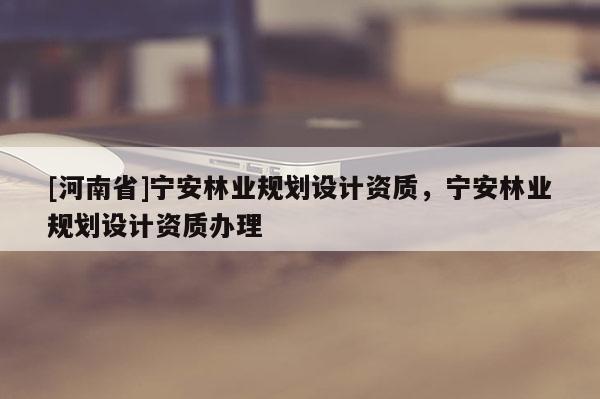 [河南省]宁安林业规划设计资质，宁安林业规划设计资质办理